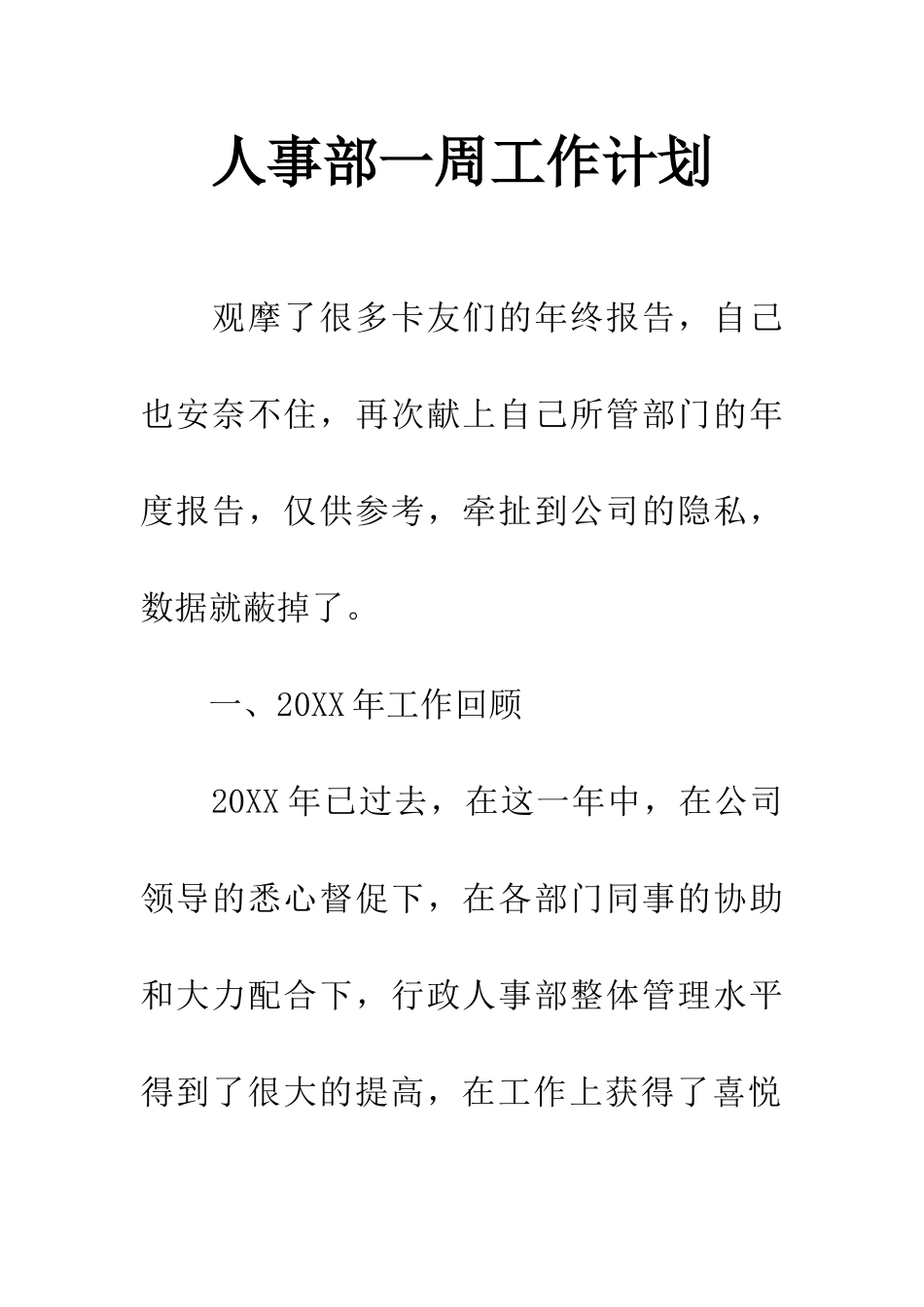 人事部一周工作计划

观摩了很多卡友们的年终报告，自己也安奈不住，再次献上自己所管部门的年度报告，仅供参考，牵扯到公司的隐私，数据就蔽掉了。

一、20XX年工作回顾

20XX年已过去，在这一年中，在公司领导的悉心督促下，在各部门同事的协助和大力配合下，行政人事部整体管理水平得到了很大的提高，在工作上获得了喜悦